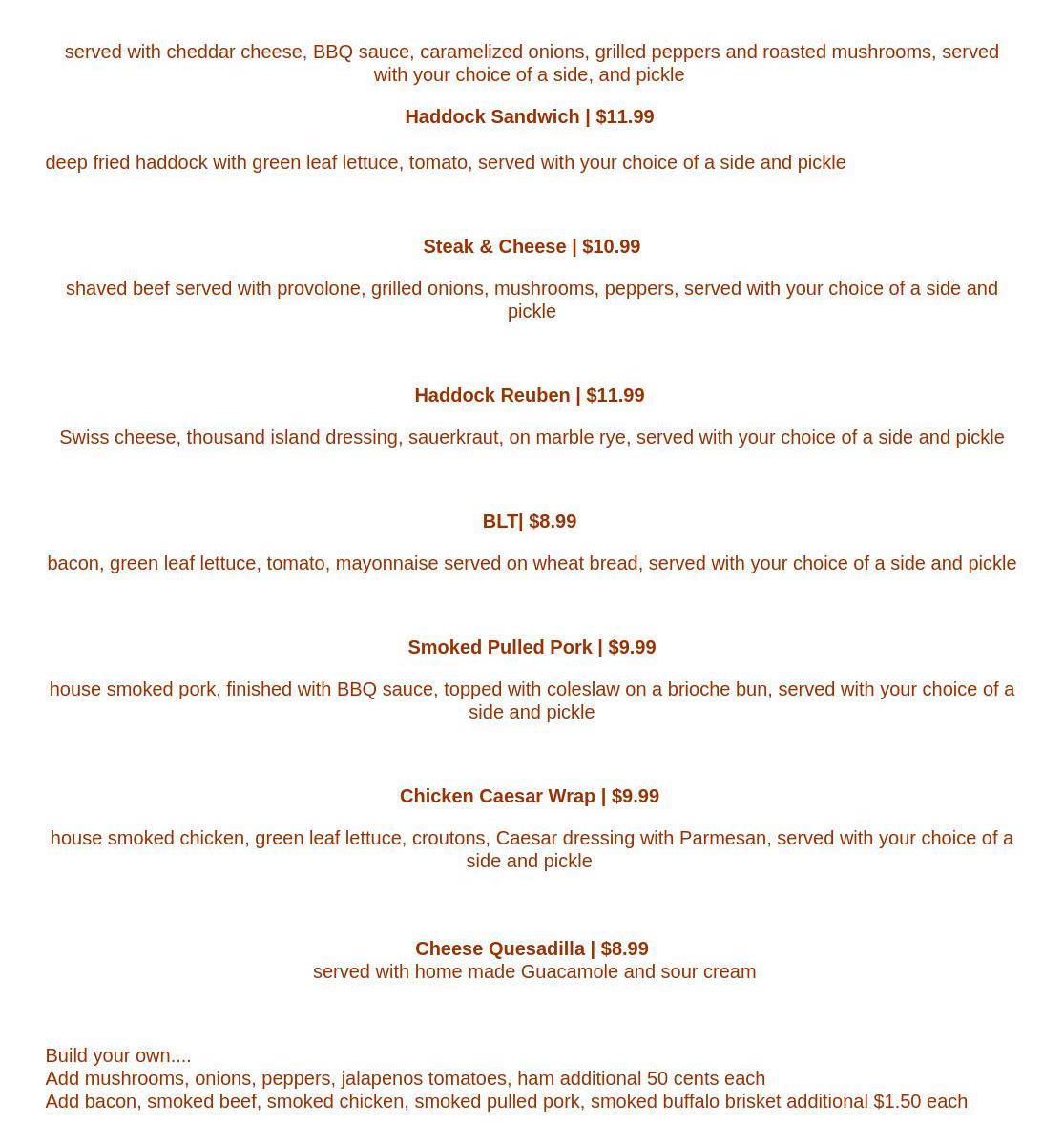 served with cheddar cheese, BBQ sauce, caramelized onions, grilled peppers and roasted mushrooms, served with your choice of a side, and pickle

Haddock Sandwich | $11.99

deep fried haddock with green leaf lettuce, tomato, served with your choice of a side and pickle

Steak & Cheese | $10.99

shaved beef served with provolone, grilled onions, mushrooms, peppers, served with your choice of a side and pickle

Haddock Reuben | $11.99

Swiss cheese, thousand island dressing, sauerkraut, on marble rye, served with your choice of a side and pickle

BLT| $8.99

bacon, green leaf lettuce, tomato, mayonnaise served on wheat bread, served with your choice of a side and pickle

Smoked Pulled Pork | $9.99

house smoked pork, finished with BBQ sauce, topped with coleslaw on a brioche bun, served with your choice of a side and pickle

Chicken Caesar Wrap | $9.99

house smoked chicken, green leaf lettuce, croutons, Caesar dressing with Parmesan, served with your choice of a side and pickle

Cheese Quesadilla | $8.99
served with home made Guacamole and sour cream

Build your own....
Add mushrooms, onions, peppers, jalapenos tomatoes, ham additional 50 cents each
Add bacon, smoked beef, smoked chicken, smoked pulled pork, smoked buffalo brisket additional $1.50 each